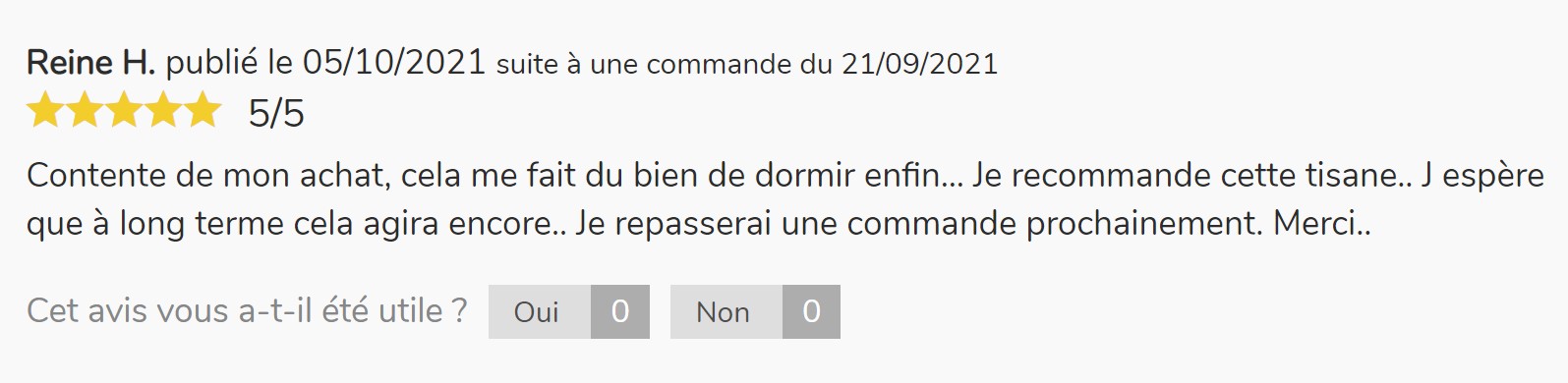 Reine H. publié le 05/10/2021 suite à une commande du 21/09/2021

5/5

Contente de mon achat, cela me fait du bien de dormir enfin... Je recommande cette tisane.. J espère que à long terme cela agira encore.. Je repasserai une commande prochainement. Merci..

Cet avis vous a-t-il été utile ? Oui 0 Non 0